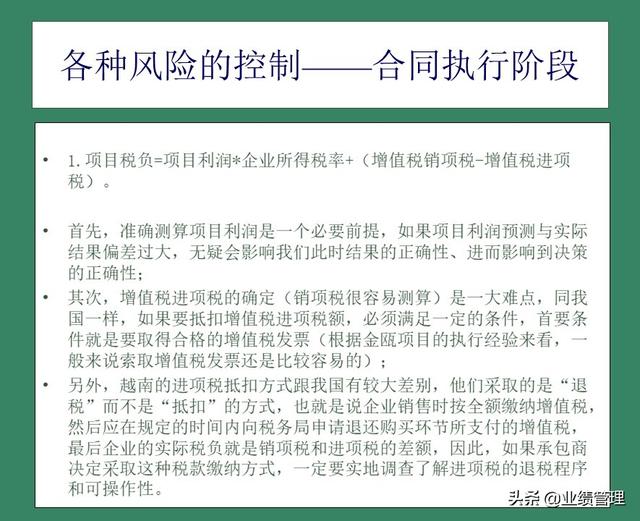 各种风险的控制——合同执行阶段

• 1. 项目税负=项目利润*企业所得税率+（增值税销项税-增值税进项税）。

• 首先，准确测算项目利润是一个必要前提，如果项目利润预测与实际结果偏差过大，无疑会影响我们此时结果的正确性、进而影响到决策的正确性；

• 其次，增值税进项税的确定（销项税很容易测算）是一大难点，同我国一样，如果要抵扣增值税进项税额，必须满足一定的条件，首要条件就是要取得合格的增值税发票（根据金瓯项目的执行经验来看，一般来说索取增值税发票还是比较容易的）；

• 另外，越南的进项税抵扣方式跟我国有较大差别，他们采取的是“退税”而不是“抵扣”的方式，也就是说企业销售时按全额缴纳增值税，然后应在规定的时间内向税务局申请退还购买环节所支付的增值税，最后企业的实际税负就是销项税和进项税的差额，因此，如果承包商决定采取这种税款缴纳方式，一定要实地调查了解进项税的退税程序和可操作性。

头条 @业绩管理